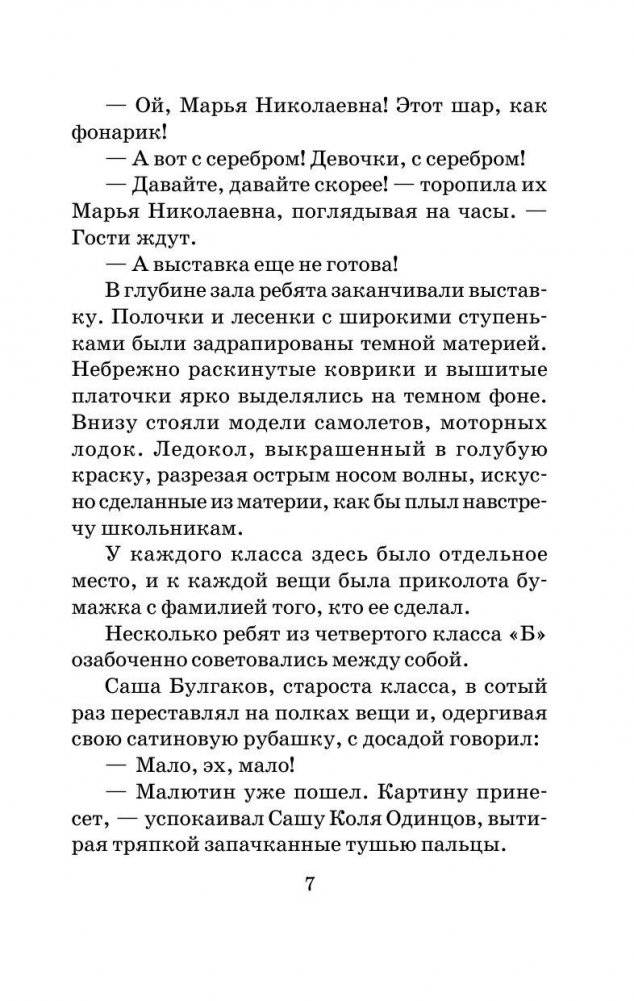 — Ой, Марья Николаевна! Этот шар, как фонарик!

— А вот с серебром! Девочки, с серебром!

— Давайте, давайте скорее! — торопила их Марья Николаевна, поглядывая на часы. — Гости ждут.

— А выставка еще не готова!

В глубине зала ребята заканчивали выставку. Полочки и лесенки с широкими ступеньками были задрапированы темной материей. Небрежно раскинутые коврики и вышитые платочки ярко выделялись на темном фоне. Внизу стояли модели самолетов, моторных лодок. Ледокол, выкрашенный в голубую краску, разрезая острым носом волны, искусно сделанные из материи, как бы плыл навстречу школьникам.

У каждого класса здесь было отдельное место, и к каждой вещи была приколота бумажка с фамилией того, кто ее сделал.

Несколько ребят из четвертого класса «Б» озабоченно советовались между собой.

Саша Булгаков, староста класса, в сотый раз переставлял на полках вещи и, одергивая свою сатиновую рубашку, с досадой говорил:

— Мало, эх, мало!

— Малютин уже пошел. Картину принесет, — успокаивал Сашу Коля Одинцов, вытирая тряпкой запачканные тушью пальцы.

7